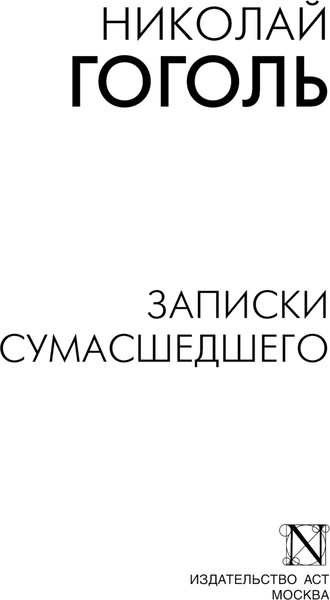 НИКОЛАЙ
ГОГОЛЬ

ЗАПИСКИ
СУМАСШЕДШЕГО

N

ИЗДАТЕЛЬСТВО АСТ
МОСКВА